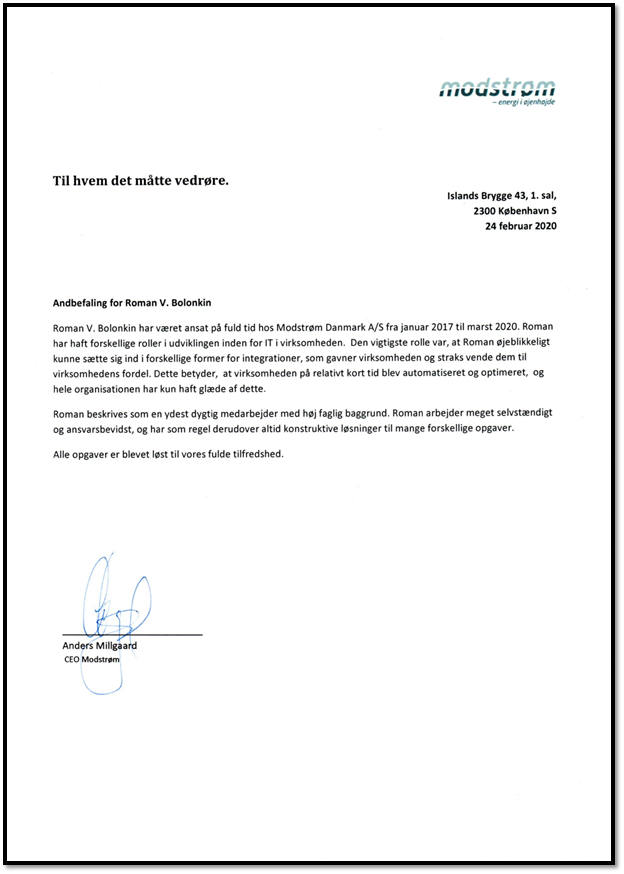 modstrøm
– energi i øjenhøjde

Til hvem det måtte vedrøre.

Islands Brygge 43, 1. sal,
2300 København S
24 februar 2020

Andbefaling for Roman V. Bolonkin

Roman V. Bolonkin har været ansat på fuld tid hos Modstrøm Danmark A/S fra januar 2017 til marst 2020. Roman har haft forskellige roller i udviklingen inden for IT i virksomheden. Den vigtigste rolle var, at Roman øjeblikkeligt kunne sætte sig ind i forskellige former for integrationer, som gavner virksomheden og straks vende dem til virksomhedens fordel. Dette betyder, at virksomheden på relativt kort tid blev automatiseret og optimeret, og hele organisationen har kun haft glæde af dette.

Roman beskrives som en ydest dygtig medarbejder med høj faglig baggrund. Roman arbejder meget selvstændigt og ansvarsbevidst, og har som regel derudover altid konstruktive løsninger til mange forskellige opgaver.

Alle opgaver er blevet løst til vores fulde tilfredshed.

Anders Millgaard
CEO Modstrøm